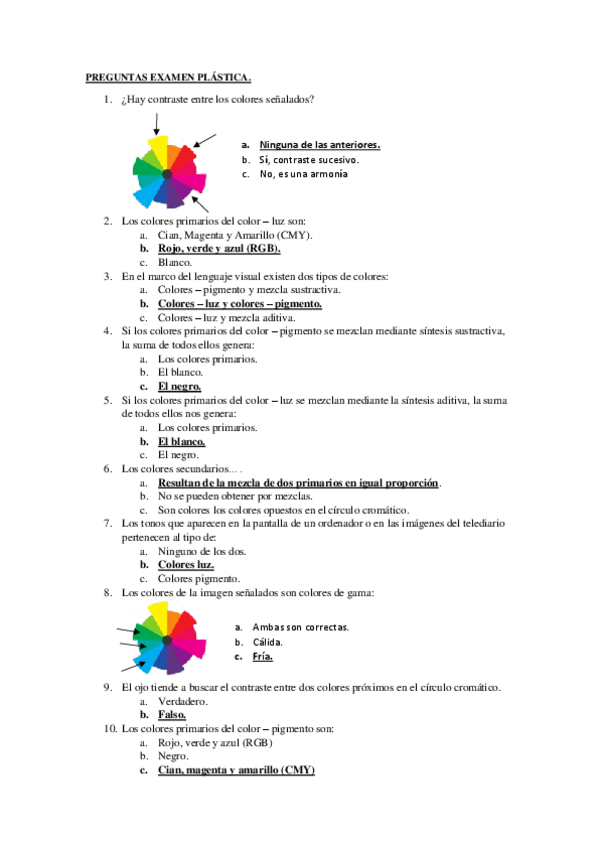 PREGUNTAS EXAMEN PLÁSTICA.

1. ¿Hay contraste entre los colores señalados?

a. Ninguna de las anteriores.
b. Sí, contraste sucesivo.
c. No, es una armonía

2. Los colores primarios del color – luz son:
a. Cian, Magenta y Amarillo (CMY).
b. Rojo, verde y azul (RGB).
c. Blanco.

3. En el marco del lenguaje visual existen dos tipos de colores:
a. Colores – pigmento y mezcla sustractiva.
b. Colores – luz y colores – pigmento.
c. Colores – luz y mezcla aditiva.

4. Si los colores primarios del color – pigmento se mezclan mediante síntesis sustractiva, la suma de todos ellos genera:
a. Los colores primarios.
b. El blanco.
c. El negro.

5. Si los colores primarios del color – luz se mezclan mediante la síntesis aditiva, la suma de todos ellos nos genera:
a. Los colores primarios.
b. El blanco.
c. El negro.

6. Los colores secundarios… .
a. Resultan de la mezcla de dos primarios en igual proporción.
b. No se pueden obtener por mezclas.
c. Son colores los colores opuestos en el círculo cromático.

7. Los tonos que aparecen en la pantalla de un ordenador o en las imágenes del telediario pertenecen al tipo de:
a. Ninguno de los dos.
b. Colores luz.
c. Colores pigmento.

8. Los colores de la imagen señalados son colores de gama:

a. Ambas son correctas.
b. Cálida.
c. Fría.

9. El ojo tiende a buscar el contraste entre dos colores próximos en el círculo cromático.
a. Verdadero.
b. Falso.

10. Los colores primarios del color – pigmento son:
a. Rojo, verde y azul (RGB)
b. Negro.
c. Cian, magenta y amarillo (CMY)